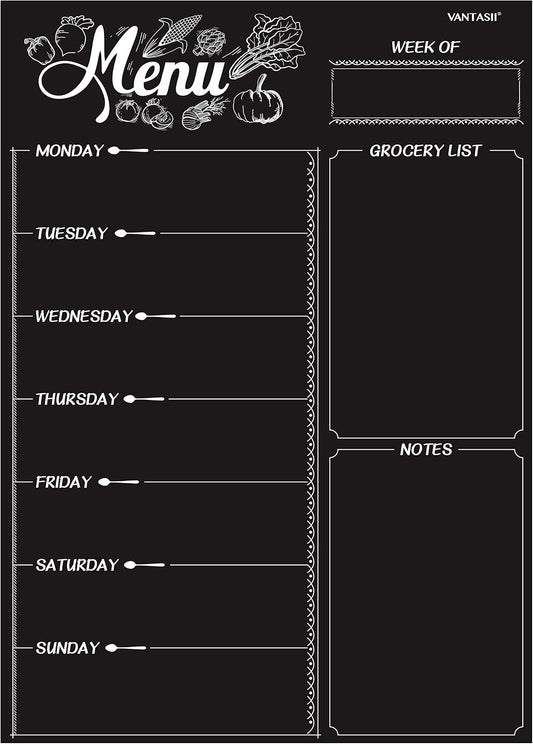 VANTASII®

Menu

WEEK OF

MONDAY

TUESDAY

WEDNESDAY

THURSDAY

FRIDAY

SATURDAY

SUNDAY

GROCERY LIST

NOTES